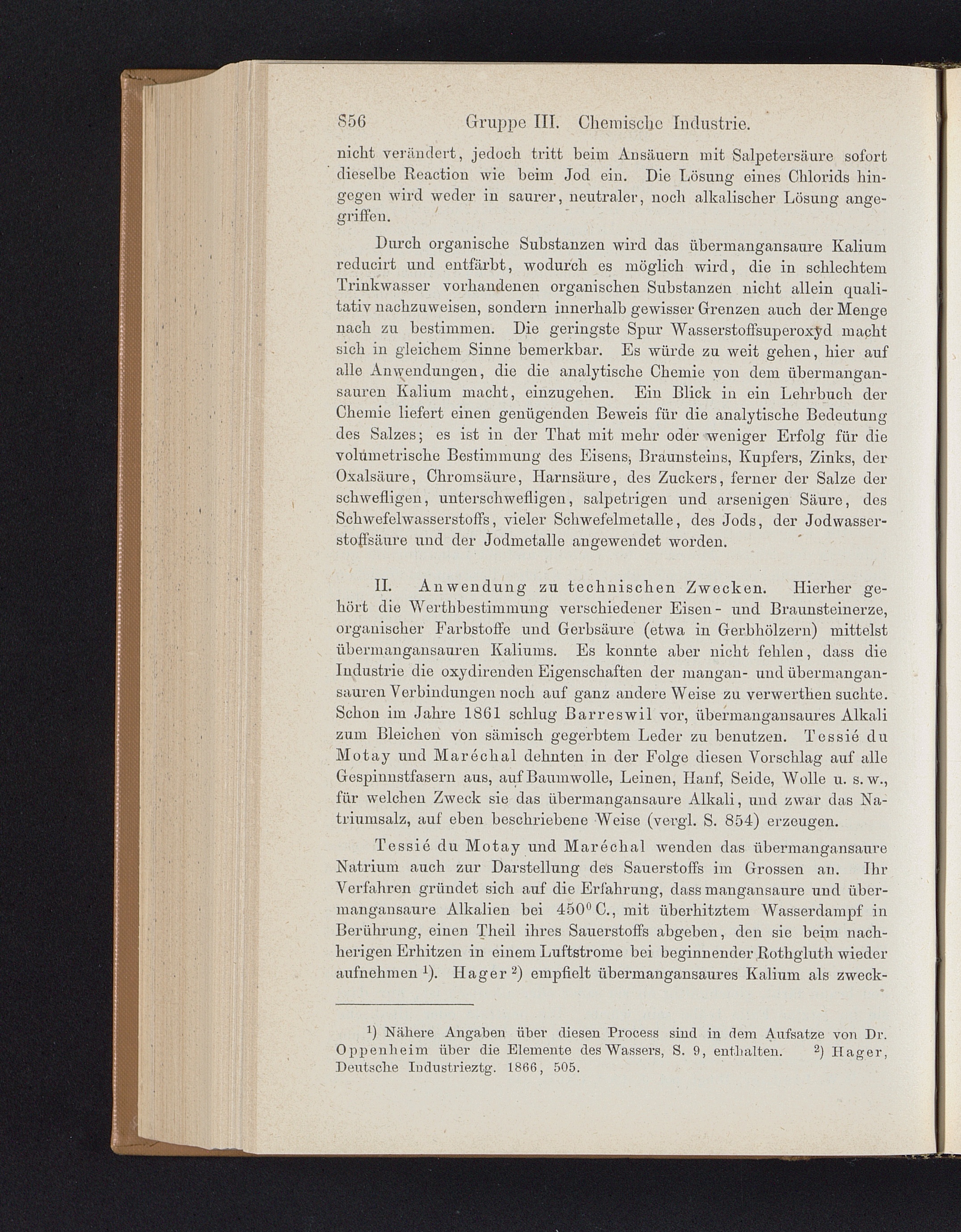 856 Gruppe III. Chemische Industrie.

nicht verändert, jedoch tritt beim Ansäuern mit Salpetersäure sofort dieselbe Reaction wie beim Jod ein. Die Lösung eines Chlorids hingegen wird weder in saurer, neutraler, noch alkalischer Lösung angegriffen.

Durch organische Substanzen wird das übermangansaure Kalium reducirt und entfärbt, wodurch es möglich wird, die in schlechtem Trinkwasser vorhandenen organischen Substanzen nicht allein qualitativ nachzuweisen, sondern innerhalb gewisser Grenzen auch der Menge nach zu bestimmen. Die geringste Spur Wasserstoffsuperoxyd macht sich in gleichem Sinne bemerkbar. Es würde zu weit gehen, hier auf alle Anwendungen, die die analytische Chemie von dem übermangansauren Kalium macht, einzugehen. Ein Blick in ein Lehrbuch der Chemie liefert einen genügenden Beweis für die analytische Bedeutung des Salzes; es ist in der That mit mehr oder weniger Erfolg für die volumetrische Bestimmung des Eisens, Braunsteins, Kupfers, Zinks, der Oxalsäure, Chromsäure, Harnsäure, des Zuckers, ferner der Salze der schwefligen, unterschwefligen, salpetrigen und arsenigen Säure, des Schwefelwasserstoffs, vieler Schwefelmetalle, des Jods, der Jodwasserstoffsäure und der Jodmetalle angewendet worden.

II. Anwendung zu technischen Zwecken. Hierher gehört die Werthbestimmung verschiedener Eisen- und Braunsteinerze, organischer Farbstoffe und Gerbsäure (etwa in Gerbhölzern) mittelst übermangansauren Kaliums. Es konnte aber nicht fehlen, dass die Industrie die oxydirenden Eigenschaften der mangan- und übermangansauren Verbindungen noch auf ganz andere Weise zu verwerthen suchte. Schon im Jahre 1861 schlug Barreswil vor, übermangansaures Alkali zum Bleichen von sämisch gegerbtem Leder zu benutzen. Tessié du Motay und Maréchal dehnten in der Folge diesen Vorschlag auf alle Gespinnstfasern aus, auf Baumwolle, Leinen, Hanf, Seide, Wolle u. s. w., für welchen Zweck sie das übermangansaure Alkali, und zwar das Natriumsalz, auf eben beschriebene Weise (vergl. S. 854) erzeugen.

Tessié du Motay und Maréchal wenden das übermangansaure Natrium auch zur Darstellung des Sauerstoffs im Grossen an. Ihr Verfahren gründet sich auf die Erfahrung, dass mangansaure und übermangansaure Alkalien bei $450^0$ C., mit überhitztem Wasserdampf in Berührung, einen Theil ihres Sauerstoffs abgeben, den sie beim nachherigen Erhitzen in einem Luftstrome bei beginnender Rothgluth wieder aufnehmen $^1$). Hager $^2$) empfielt übermangansaures Kalium als zweck-

$^1$) Nähere Angaben über diesen Process sind in dem Aufsatze von Dr. Oppenheim über die Elemente des Wassers, S. 9, enthalten. $^2$) Hager, Deutsche Industrieztg. 1866, 505.